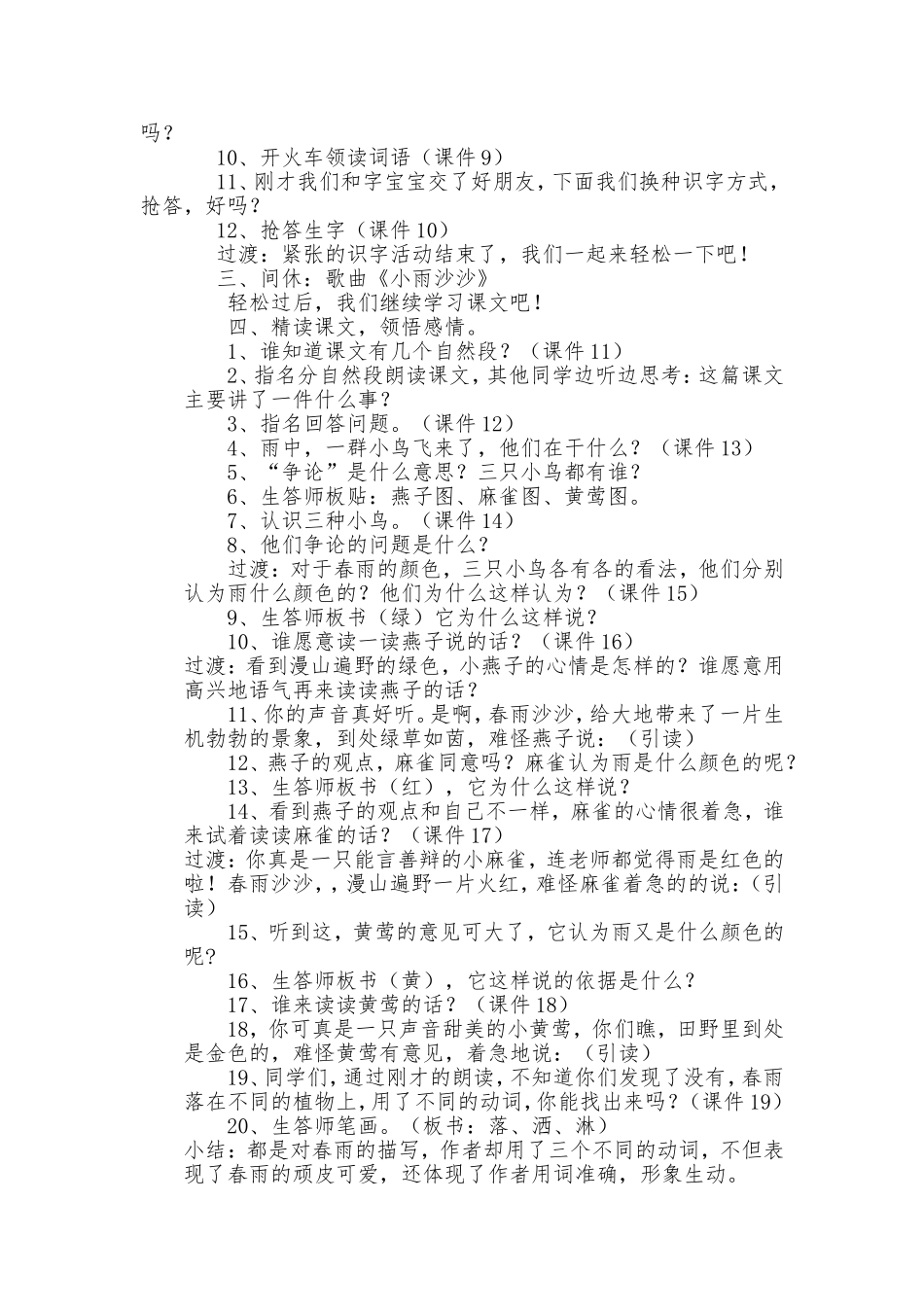 吗？

10、开火车领读词语（课件9）

11、刚才我们和字宝宝交了好朋友，下面我们换种识字方式，抢答，好吗？

12、抢答生字（课件10）

过渡：紧张的识字活动结束了，我们一起来轻松一下吧！

三、间休：歌曲《小雨沙沙》

轻松过后，我们继续学习课文吧！

四、精读课文，领悟感情。

1、谁知道课文有几个自然段？（课件11）

2、指名分自然段朗读课文，其他同学边听边思考：这篇课文主要讲了一件什么事？

3、指名回答问题。（课件12）

4、雨中，一群小鸟飞来了，他们在干什么？（课件13）

5、“争论”是什么意思？三只小鸟都有谁？

6、生答师板贴：燕子图、麻雀图、黄莺图。

7、认识三种小鸟。（课件14）

8、他们争论的问题是什么？

过渡：对于春雨的颜色，三只小鸟各有各的看法，他们分别认为雨什么颜色的？他们为什么这样认为？（课件15）

9、生答师板书（绿）它为什么这样说？

10、谁愿意读一读燕子说的话？（课件16）

过渡：看到漫山遍野的绿色，小燕子的心情是怎样的？谁愿意用高兴地语气再来读读燕子的话？

11、你的声音真好听。是啊，春雨沙沙，给大地带来了一片生机勃勃的景象，到处绿草如茵，难怪燕子说：（引读）

12、燕子的观点，麻雀同意吗？麻雀认为雨是什么颜色的呢？

13、生答师板书（红），它为什么这样说？

14、看到燕子的观点和自己不一样，麻雀的心情很着急，谁来试着读读麻雀的话？（课件17）

过渡：你真是一只能言善辩的小麻雀，连老师都觉得雨是红色的啦！春雨沙沙，，漫山遍野一片火红，难怪麻雀着急的的说：（引读）

15、听到这，黄莺的意见可大了，它认为雨又是什么颜色的呢？

16、生答师板书（黄），它这样说的依据是什么？

17、谁来读读黄莺的话？（课件18）

18，你可真是一只声音甜美的小黄莺，你们瞧，田野里到处是金色的，难怪黄莺有意见，着急地说：（引读）

19、同学们，通过刚才的朗读，不知道你们发现了没有，春雨落在不同的植物上，用了不同的动词，你能找出来吗？（课件19）

20、生答师笔画。（板书：落、洒、淋）

小结：都是对春雨的描写，作者却用了三个不同的动词，不但表现了春雨的顽皮可爱，还体现了作者用词准确，形象生动。